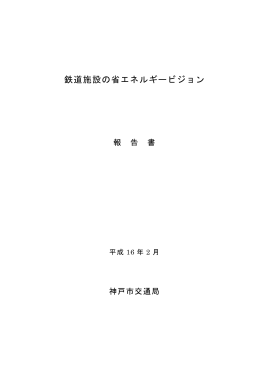 鉄道施設の省エネルギービジョン

報　告　書

平成 16 年 2 月

神戸市交通局